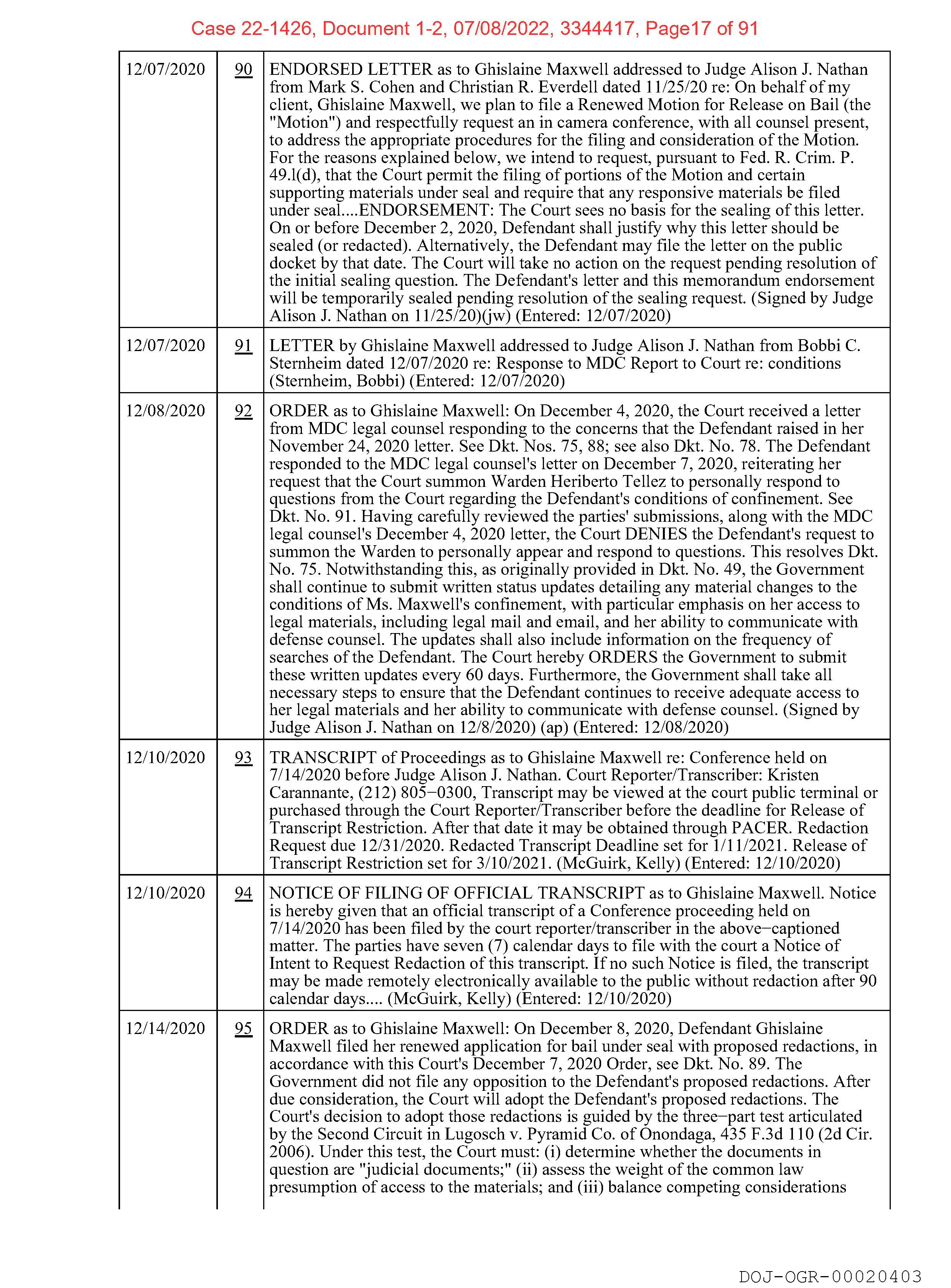 Case 22-1426, Document 1-2, 07/08/2022, 3344417, Page17 of 91

| | | |
|---|---|---|
| 12/07/2020 | 90 | ENDORSED LETTER as to Ghislaine Maxwell addressed to Judge Alison J. Nathan from Mark S. Cohen and Christian R. Everdell dated 11/25/20 re: On behalf of my client, Ghislaine Maxwell, we plan to file a Renewed Motion for Release on Bail (the "Motion") and respectfully request an in camera conference, with all counsel present, to address the appropriate procedures for the filing and consideration of the Motion. For the reasons explained below, we intend to request, pursuant to Fed. R. Crim. P. 49.l(d), that the Court permit the filing of portions of the Motion and certain supporting materials under seal and require that any responsive materials be filed under seal....ENDORSEMENT: The Court sees no basis for the sealing of this letter. On or before December 2, 2020, Defendant shall justify why this letter should be sealed (or redacted). Alternatively, the Defendant may file the letter on the public docket by that date. The Court will take no action on the request pending resolution of the initial sealing question. The Defendant's letter and this memorandum endorsement will be temporarily sealed pending resolution of the sealing request. (Signed by Judge Alison J. Nathan on 11/25/20)(jw) (Entered: 12/07/2020) |
| 12/07/2020 | 91 | LETTER by Ghislaine Maxwell addressed to Judge Alison J. Nathan from Bobbi C. Sternheim dated 12/07/2020 re: Response to MDC Report to Court re: conditions (Sternheim, Bobbi) (Entered: 12/07/2020) |
| 12/08/2020 | 92 | ORDER as to Ghislaine Maxwell: On December 4, 2020, the Court received a letter from MDC legal counsel responding to the concerns that the Defendant raised in her November 24, 2020 letter. See Dkt. Nos. 75, 88; see also Dkt. No. 78. The Defendant responded to the MDC legal counsel's letter on December 7, 2020, reiterating her request that the Court summon Warden Heriberto Tellez to personally respond to questions from the Court regarding the Defendant's conditions of confinement. See Dkt. No. 91. Having carefully reviewed the parties' submissions, along with the MDC legal counsel's December 4, 2020 letter, the Court DENIES the Defendant's request to summon the Warden to personally appear and respond to questions. This resolves Dkt. No. 75. Notwithstanding this, as originally provided in Dkt. No. 49, the Government shall continue to submit written status updates detailing any material changes to the conditions of Ms. Maxwell's confinement, with particular emphasis on her access to legal materials, including legal mail and email, and her ability to communicate with defense counsel. The updates shall also include information on the frequency of searches of the Defendant. The Court hereby ORDERS the Government to submit these written updates every 60 days. Furthermore, the Government shall take all necessary steps to ensure that the Defendant continues to receive adequate access to her legal materials and her ability to communicate with defense counsel. (Signed by Judge Alison J. Nathan on 12/8/2020) (ap) (Entered: 12/08/2020) |
| 12/10/2020 | 93 | TRANSCRIPT of Proceedings as to Ghislaine Maxwell re: Conference held on 7/14/2020 before Judge Alison J. Nathan. Court Reporter/Transcriber: Kristen Carannante, (212) 805−0300, Transcript may be viewed at the court public terminal or purchased through the Court Reporter/Transcriber before the deadline for Release of Transcript Restriction. After that date it may be obtained through PACER. Redaction Request due 12/31/2020. Redacted Transcript Deadline set for 1/11/2021. Release of Transcript Restriction set for 3/10/2021. (McGuirk, Kelly) (Entered: 12/10/2020) |
| 12/10/2020 | 94 | NOTICE OF FILING OF OFFICIAL TRANSCRIPT as to Ghislaine Maxwell. Notice is hereby given that an official transcript of a Conference proceeding held on 7/14/2020 has been filed by the court reporter/transcriber in the above−captioned matter. The parties have seven (7) calendar days to file with the court a Notice of Intent to Request Redaction of this transcript. If no such Notice is filed, the transcript may be made remotely electronically available to the public without redaction after 90 calendar days.... (McGuirk, Kelly) (Entered: 12/10/2020) |
| 12/14/2020 | 95 | ORDER as to Ghislaine Maxwell: On December 8, 2020, Defendant Ghislaine Maxwell filed her renewed application for bail under seal with proposed redactions, in accordance with this Court's December 7, 2020 Order, see Dkt. No. 89. The Government did not file any opposition to the Defendant's proposed redactions. After due consideration, the Court will adopt the Defendant's proposed redactions. The Court's decision to adopt those redactions is guided by the three−part test articulated by the Second Circuit in Lugosch v. Pyramid Co. of Onondaga, 435 F.3d 110 (2d Cir. 2006). Under this test, the Court must: (i) determine whether the documents in question are "judicial documents;" (ii) assess the weight of the common law presumption of access to the materials; and (iii) balance competing considerations |

DOJ-OGR-00020403